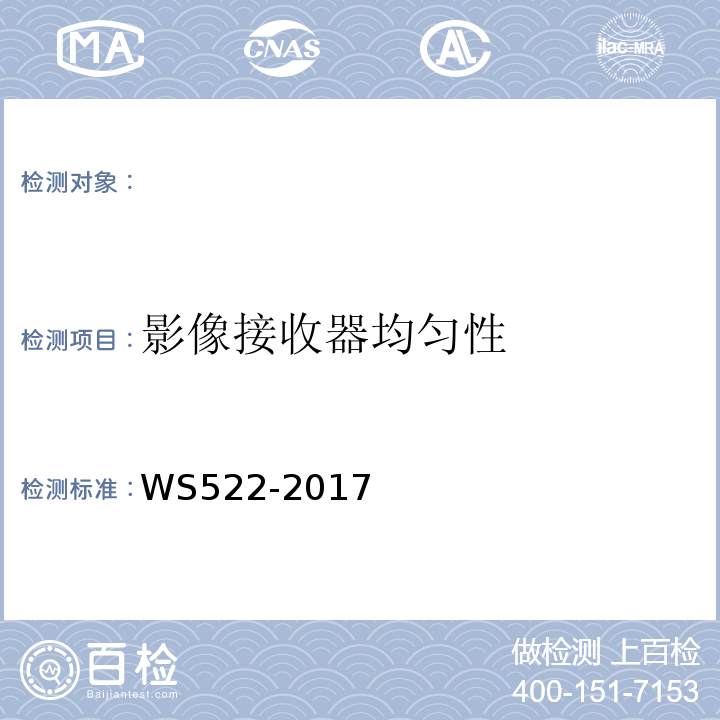 MA CNAS AL ilac-MRA

检测对象：

检测项目：影像接收器均匀性

检测标准：WS522-2017

百检
Baijiantest.com

做检测 上百检
400-151-7153